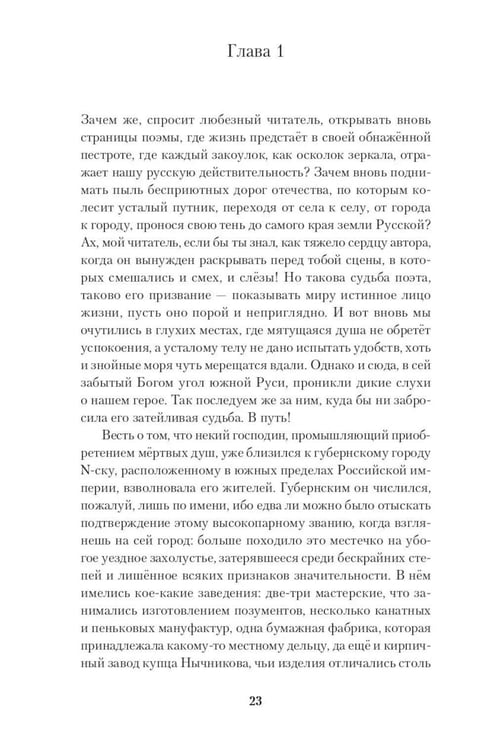 Глава 1

Зачем же, спросит любезный читатель, открывать вновь страницы поэмы, где жизнь предстаёт в своей обнажённой пестроте, где каждый закоулок, как осколок зеркала, отражает нашу русскую действительность? Зачем вновь поднимать пыль бесприютных дорог отечества, по которым колесит усталый путник, переходя от села к селу, от города к городу, пронося свою тень до самого края земли Русской? Ах, мой читатель, если бы ты знал, как тяжело сердцу автора, когда он вынужден раскрывать перед тобой сцены, в которых смешались и смех, и слёзы! Но такова судьба поэта, таково его призвание — показывать миру истинное лицо жизни, пусть оно порой и неприглядно. И вот вновь мы очутились в глухих местах, где мятущаяся душа не обретёт успокоения, а усталому телу не дано испытать удобств, хоть и знойные моря чуть мерещатся вдали. Однако и сюда, в сей забытый Богом угол южной Руси, проникли дикие слухи о нашем герое. Так последуем же за ним, куда бы ни забросила его затейливая судьба. В путь!

Весть о том, что некий господин, промышляющий приобретением мёртвых душ, уже близился к губернскому городу N-ску, расположенному в южных пределах Российской империи, взволновала его жителей. Губернским он числился, пожалуй, лишь по имени, ибо едва ли можно было отыскать подтверждение этому высокопарному званию, когда взглянешь на сей город: больше походило это местечко на убогое уездное захолустье, затерявшееся среди бескрайних степей и лишённое всяких признаков значительности. В нём имелись кое-какие заведения: две-три мастерские, что занимались изготовлением позументов, несколько канатных и пеньковых мануфактур, одна бумажная фабрика, которая принадлежала какому-то местному дельцу, да ещё и кирпичный завод купца Нычникова, чьи изделия отличались столь

23